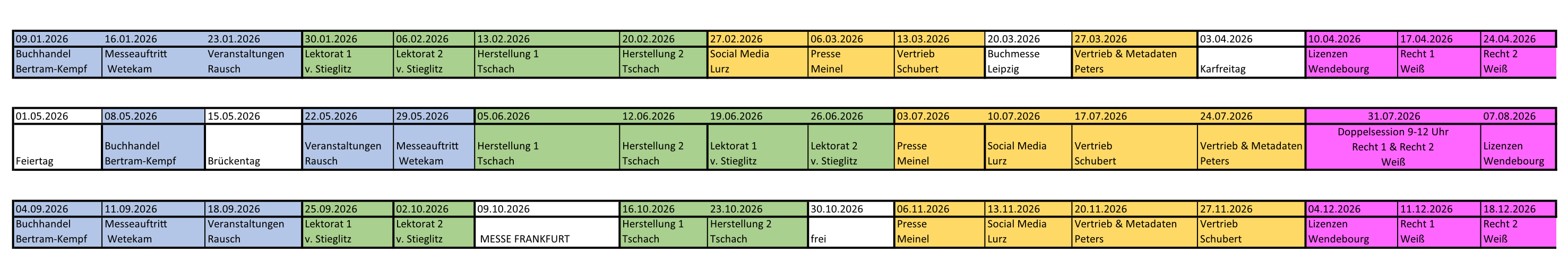 | 09.01.2026 | 16.01.2026 | 23.01.2026 | 30.01.2026 | 06.02.2026 | 13.02.2026 | 20.02.2026 | 27.02.2026 | 06.03.2026 | 13.03.2026 | 20.03.2026 | 27.03.2026 | 03.04.2026 | 10.04.2026 | 17.04.2026 | 24.04.2026 |
|---|---|---|---|---|---|---|---|---|---|---|---|---|---|---|---|
| Buchhandel Bertram-Kempf | Messeauftritt Wetekam | Veranstaltungen Rausch | Lektorat 1 v. Stieglitz | Lektorat 2 v. Stieglitz | Herstellung 1 Tschach | Herstellung 2 Tschach | Social Media Lurz | Presse Meinel | Vertrieb Schubert | Buchmesse Leipzig | Vertrieb & Metadaten Peters | Karfreitag | Lizenzen Wendebourg | Recht 1 Weiß | Recht 2 Weiß |

| 01.05.2026 | 08.05.2026 | 15.05.2026 | 22.05.2026 | 29.05.2026 | 05.06.2026 | 12.06.2026 | 19.06.2026 | 26.06.2026 | 03.07.2026 | 10.07.2026 | 17.07.2026 | 24.07.2026 | 31.07.2026 | 07.08.2026 |
|---|---|---|---|---|---|---|---|---|---|---|---|---|---|---|
| Feiertag | Buchhandel Bertram-Kempf | Brückentag | Veranstaltungen Rausch | Messeauftritt Wetekam | Herstellung 1 Tschach | Herstellung 2 Tschach | Lektorat 1 v. Stieglitz | Lektorat 2 v. Stieglitz | Presse Meinel | Social Media Lurz | Vertrieb Schubert | Vertrieb & Metadaten Peters | Doppelsession 9-12 Uhr Recht 1 & Recht 2 Weiß | Lizenzen Wendebourg |

| 04.09.2026 | 11.09.2026 | 18.09.2026 | 25.09.2026 | 02.10.2026 | 09.10.2026 | 16.10.2026 | 23.10.2026 | 30.10.2026 | 06.11.2026 | 13.11.2026 | 20.11.2026 | 27.11.2026 | 04.12.2026 | 11.12.2026 | 18.12.2026 |
|---|---|---|---|---|---|---|---|---|---|---|---|---|---|---|---|
| Buchhandel Bertram-Kempf | Messeauftritt Wetekam | Veranstaltungen Rausch | Lektorat 1 v. Stieglitz | Lektorat 2 v. Stieglitz | MESSE FRANKFURT | Herstellung 1 Tschach | Herstellung 2 Tschach | frei | Presse Meinel | Social Media Lurz | Vertrieb & Metadaten Peters | Vertrieb Schubert | Lizenzen Wendebourg | Recht 1 Weiß | Recht 2 Weiß |